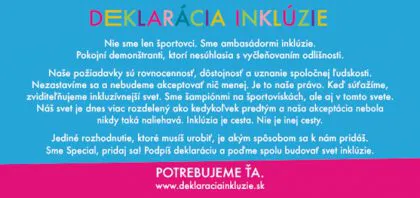 DEKLARÁCIA INKLÚZIE

Nie sme len športovci. Sme ambasádormi inklúzie. Pokojní demonštranti, ktorí nesúhlasia s vyčleňovaním odlišnosti.

Naše požiadavky sú rovnocennosť, dôstojnosť a uznanie spoločnej ľudskosti. Nezastavíme sa a nebudeme akceptovať nič menej. Je to naše právo. Keď súťažíme, zviditeľňujeme inkluzívnejší svet. Sme šampiónmi na športoviskách, ale aj v tomto svete. Náš svet je dnes viac rozdelený ako kedykoľvek predtým a naša akceptácia nebola nikdy taká naliehavá. Inklúzia je cesta. Nie je inej cesty.

Jediné rozhodnutie, ktoré musíš urobiť, je akým spôsobom sa k nám pridáš. Sme Special, pridaj sa! Podpíš deklaráciu a poďme spolu budovať svet inklúzie.

POTREBUJEME ŤA.
www.deklaraciainkluzie.sk